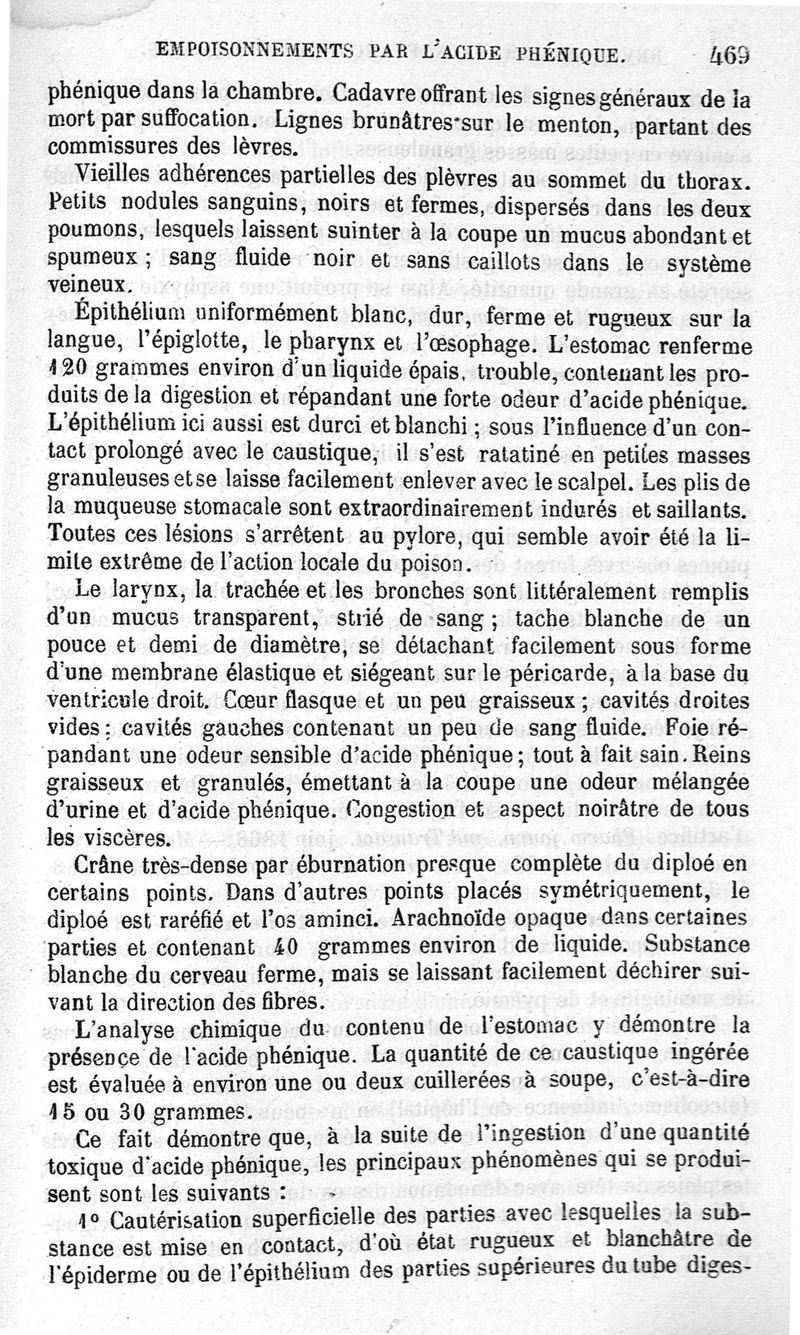 EMPOISONNEMENTS PAR L'ACIDE PHÉNIQUE. 469

phénique dans la chambre. Cadavre offrant les signes généraux de la mort par suffocation. Lignes brunâtres sur le menton, partant des commissures des lèvres.

Vieilles adhérences partielles des plèvres au sommet du thorax. Petits nodules sanguins, noirs et fermes, dispersés dans les deux poumons, lesquels laissent suinter à la coupe un mucus abondant et spumeux ; sang fluide noir et sans caillots dans le système veineux.

Épithélium uniformément blanc, dur, ferme et rugueux sur la langue, l'épiglotte, le pharynx et l'œsophage. L'estomac renferme 120 grammes environ d'un liquide épais, trouble, contenant les produits de la digestion et répandant une forte odeur d'acide phénique. L'épithélium ici aussi est durci et blanchi ; sous l'influence d'un contact prolongé avec le caustique, il s'est ratatiné en petites masses granuleuses et se laisse facilement enlever avec le scalpel. Les plis de la muqueuse stomacale sont extraordinairement indurés et saillants. Toutes ces lésions s'arrêtent au pylore, qui semble avoir été la limite extrême de l'action locale du poison.

Le larynx, la trachée et les bronches sont littéralement remplis d'un mucus transparent, strié de sang ; tache blanche de un pouce et demi de diamètre, se détachant facilement sous forme d'une membrane élastique et siégeant sur le péricarde, à la base du ventricule droit. Cœur flasque et un peu graisseux ; cavités droites vides ; cavités gauches contenant un peu de sang fluide. Foie répandant une odeur sensible d'acide phénique ; tout à fait sain. Reins graisseux et granulés, émettant à la coupe une odeur mélangée d'urine et d'acide phénique. Congestion et aspect noirâtre de tous les viscères.

Crâne très-dense par éburnation presque complète du diploé en certains points. Dans d'autres points placés symétriquement, le diploé est raréfié et l'os aminci. Arachnoïde opaque dans certaines parties et contenant 40 grammes environ de liquide. Substance blanche du cerveau ferme, mais se laissant facilement déchirer suivant la direction des fibres.

L'analyse chimique du contenu de l'estomac y démontre la présence de l'acide phénique. La quantité de ce caustique ingérée est évaluée à environ une ou deux cuillerées à soupe, c'est-à-dire 15 ou 30 grammes.

Ce fait démontre que, à la suite de l'ingestion d'une quantité toxique d'acide phénique, les principaux phénomènes qui se produisent sont les suivants :

1° Cautérisation superficielle des parties avec lesquelles la substance est mise en contact, d'où état rugueux et blanchâtre de l'épiderme ou de l'épithélium des parties supérieures du tube diges-